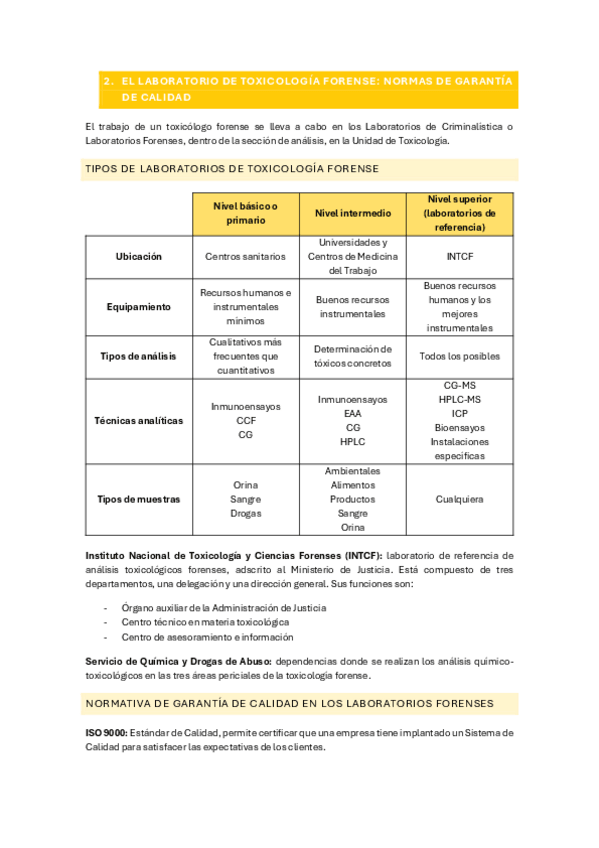 2. EL LABORATORIO DE TOXICOLOGÍA FORENSE: NORMAS DE GARANTÍA DE CALIDAD

El trabajo de un toxicólogo forense se lleva a cabo en los Laboratorios de Criminalística o Laboratorios Forenses, dentro de la sección de análisis, en la Unidad de Toxicología.

TIPOS DE LABORATORIOS DE TOXICOLOGÍA FORENSE

| | Nivel básico o primario | Nivel intermedio | Nivel superior (laboratorios de referencia) |
|---|---|---|---|
| Ubicación | Centros sanitarios | Universidades y Centros de Medicina del Trabajo | INTCF |
| Equipamiento | Recursos humanos e instrumentales mínimos | Buenos recursos instrumentales | Buenos recursos humanos y los mejores instrumentales |
| Tipos de análisis | Cualitativos más frecuentes que cuantitativos | Determinación de tóxicos concretos | Todos los posibles |
| Técnicas analíticas | Inmunoensayos CCF CG | Inmunoensayos EAA CG HPLC | CG-MS HPLC-MS ICP Bioensayos Instalaciones específicas |
| Tipos de muestras | Orina Sangre Drogas | Ambientales Alimentos Productos Sangre Orina | Cualquiera |

Instituto Nacional de Toxicología y Ciencias Forenses (INTCF): laboratorio de referencia de análisis toxicológicos forenses, adscrito al Ministerio de Justicia. Está compuesto de tres departamentos, una delegación y una dirección general. Sus funciones son:

- Órgano auxiliar de la Administración de Justicia
- Centro técnico en materia toxicológica
- Centro de asesoramiento e información

Servicio de Química y Drogas de Abuso: dependencias donde se realizan los análisis químico-toxicológicos en las tres áreas periciales de la toxicología forense.

NORMATIVA DE GARANTÍA DE CALIDAD EN LOS LABORATORIOS FORENSES

ISO 9000: Estándar de Calidad, permite certificar que una empresa tiene implantado un Sistema de Calidad para satisfacer las expectativas de los clientes.